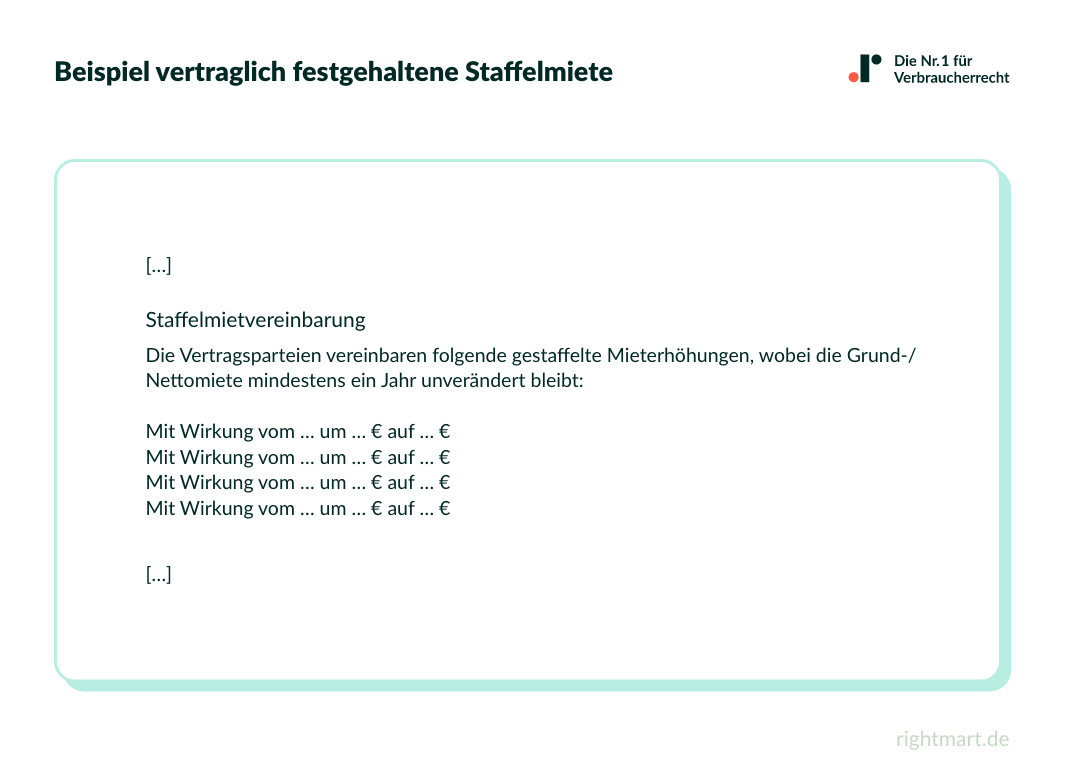 Beispiel vertraglich festgehaltene Staffelmiete

Die Nr. 1 für Verbraucherrecht

[...]

Staffelmietvereinbarung

Die Vertragsparteien vereinbaren folgende gestaffelte Mieterhöhungen, wobei die Grund-/ Nettomiete mindestens ein Jahr unverändert bleibt:

Mit Wirkung vom ... um ... € auf ... €
Mit Wirkung vom ... um ... € auf ... €
Mit Wirkung vom ... um ... € auf ... €
Mit Wirkung vom ... um ... € auf ... €

[...]

rightmart.de